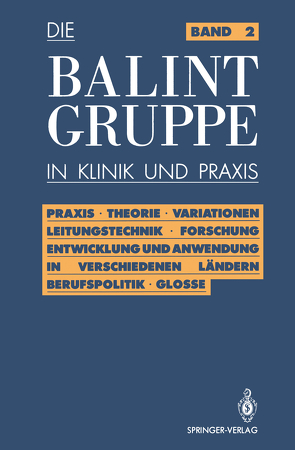 DIE

BAND 2

BALINT GRUPPE

IN KLINIK UND PRAXIS

PRAXIS · THEORIE · VARIATIONEN
LEITUNGSTECHNIK · FORSCHUNG
ENTWICKLUNG UND ANWENDUNG
IN VERSCHIEDENEN LÄNDERN
BERUFSPOLITIK · GLOSSE

SPRINGER-VERLAG